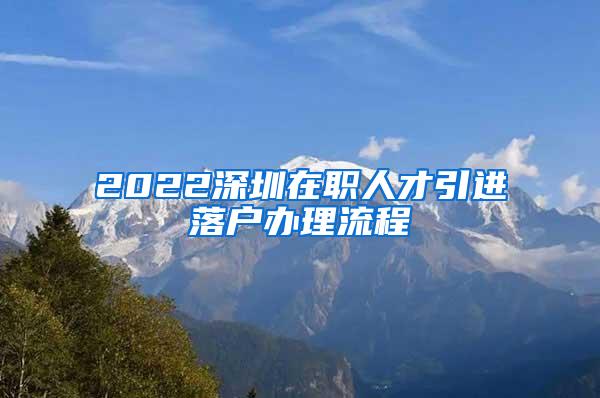 2022深圳在职人才引进落户办理流程